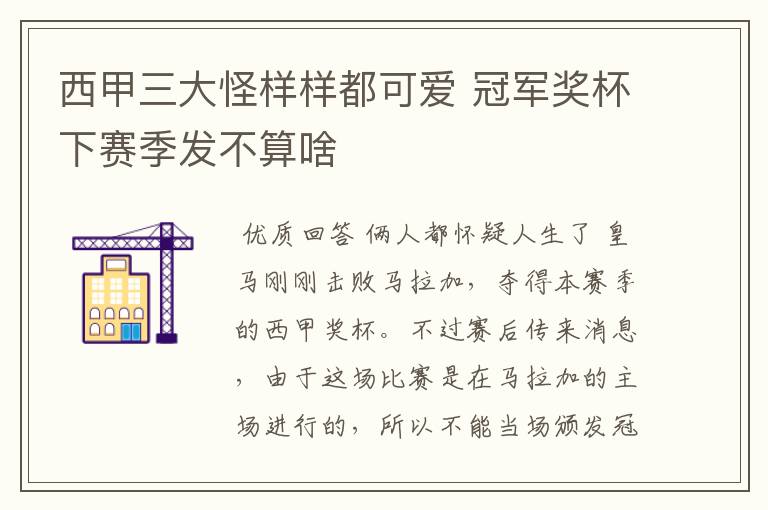 西甲三大怪样样都可爱 冠军奖杯下赛季发不算啥

优质回答 俩人都怀疑人生了 皇马刚刚击败马拉加，夺得本赛季的西甲奖杯。不过赛后传来消息，由于这场比赛是在马拉加的主场进行的，所以不能当场颁发冠